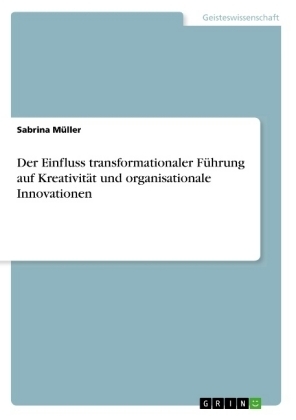 Geisteswissenschaft

Sabrina Müller

Der Einfluss transformationaler Führung auf Kreativität und organisationale Innovationen

GRIN